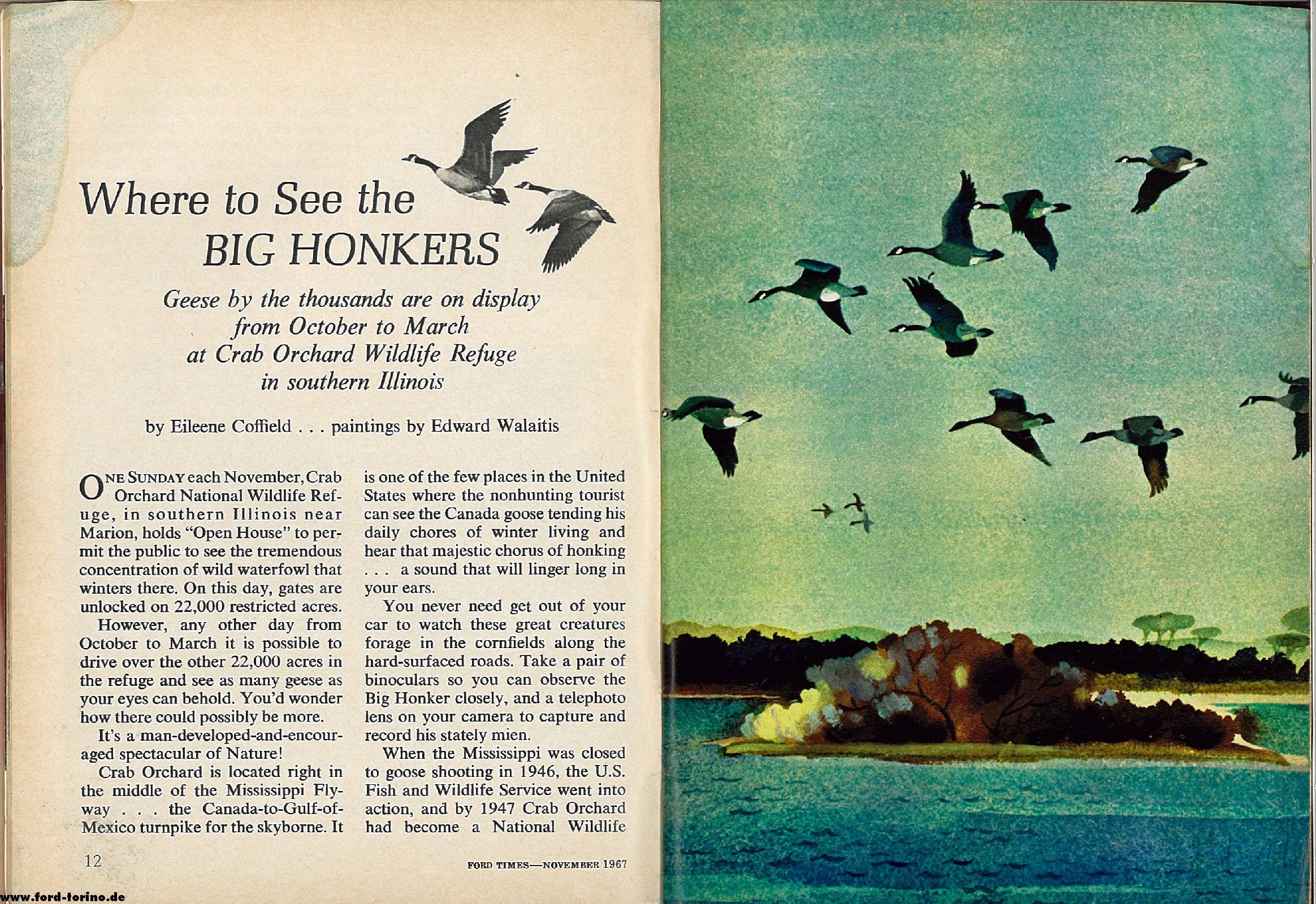 Where to See the
BIG HONKERS

Geese by the thousands are on display from October to March at Crab Orchard Wildlife Refuge in southern Illinois

by Eileene Coffield . . . paintings by Edward Walaitis

ONE SUNDAY each November, Crab Orchard National Wildlife Refuge, in southern Illinois near Marion, holds "Open House" to permit the public to see the tremendous concentration of wild waterfowl that winters there. On this day, gates are unlocked on 22,000 restricted acres.

However, any other day from October to March it is possible to drive over the other 22,000 acres in the refuge and see as many geese as your eyes can behold. You'd wonder how there could possibly be more.

It's a man-developed-and-encouraged spectacular of Nature!

Crab Orchard is located right in the middle of the Mississippi Flyway . . . the Canada-to-Gulf-of-Mexico turnpike for the skyborne. It is one of the few places in the United States where the nonhunting tourist can see the Canada goose tending his daily chores of winter living and hear that majestic chorus of honking . . . a sound that will linger long in your ears.

You never need get out of your car to watch these great creatures forage in the cornfields along the hard-surfaced roads. Take a pair of binoculars so you can observe the Big Honker closely, and a telephoto lens on your camera to capture and record his stately mien.

When the Mississippi was closed to goose shooting in 1946, the U.S. Fish and Wildlife Service went into action, and by 1947 Crab Orchard had become a National Wildlife

12

FORD TIMES—NOVEMBER 1967

www.ford-torino.de